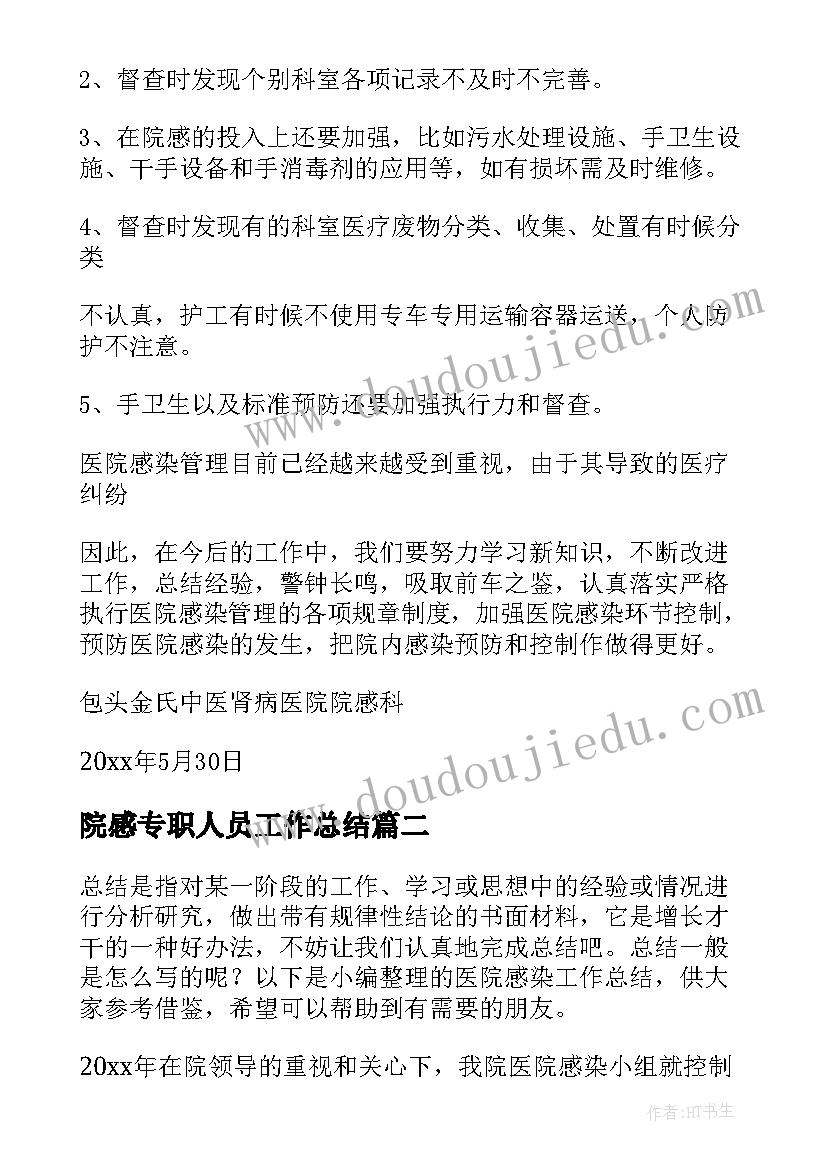 2、督查时发现个别科室各项记录不及时不完善。

3、在院感的投入上还要加强，比如污水处理设施、手卫生设施、干手设备和手消毒剂的应用等，如有损坏需及时维修。

4、督查时发现有的科室医疗废物分类、收集、处置有时候分类

不认真，护工有时候不使用专车专用运输容器运送，个人防护不注意。

5、手卫生以及标准预防还要加强执行力和督查。

医院感染管理目前已经越来越受到重视，由于其导致的医疗纠纷

因此，在今后的工作中，我们要努力学习新知识，不断改进工作，总结经验，警钟长鸣，吸取前车之鉴，认真落实严格执行医院感染管理的各项规章制度，加强医院感染环节控制，预防医院感染的发生，把院内感染预防和控制作做得更好。

包头金氏中医肾病医院院感科

20xx年5月30日

院感专职人员工作总结篇二

总结是指对某一阶段的工作、学习或思想中的经验或情况进行分析研究，做出带有规律性结论的书面材料，它是增长才干的一种好办法，不妨让我们认真地完成总结吧。总结一般是怎么写的呢？以下是小编整理的医院感染工作总结，供大家参考借鉴，希望可以帮助到有需要的朋友。

20xx年在院领导的重视和关心下，我院医院感染小组就控制

www.doudoujiedu.com

www.doudoujiedu.com

作者:HT书生